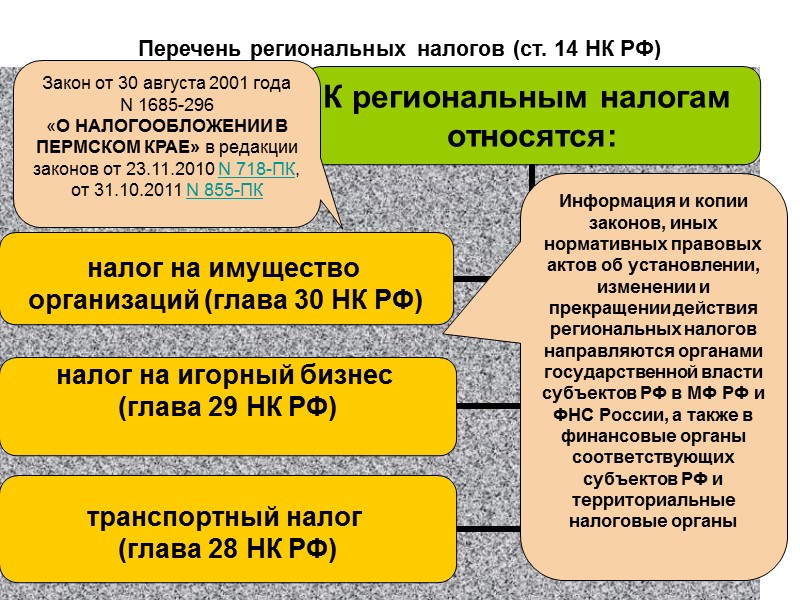 Перечень региональных налогов (ст. 14 НК РФ)

Закон от 30 августа 2001 года N 1685-296 «О НАЛОГООБЛОЖЕНИИ В ПЕРМСКОМ КРАЕ» в редакции законов от 23.11.2010 N 718-ПК, от 31.10.2011 N 855-ПК

К региональным налогам относятся:

налог на имущество организаций (глава 30 НК РФ)

налог на игорный бизнес (глава 29 НК РФ)

транспортный налог (глава 28 НК РФ)

Информация и копии законов, иных нормативных правовых актов об установлении, изменении и прекращении действия региональных налогов направляются органами государственной власти субъектов РФ в МФ РФ и ФНС России, а также в финансовые органы соответствующих субъектов РФ и территориальные налоговые органы